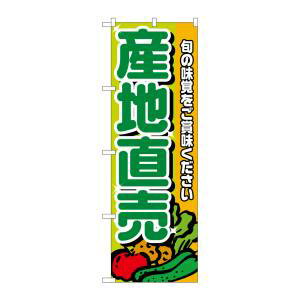 旬の味覚をご賞味ください

産地直売